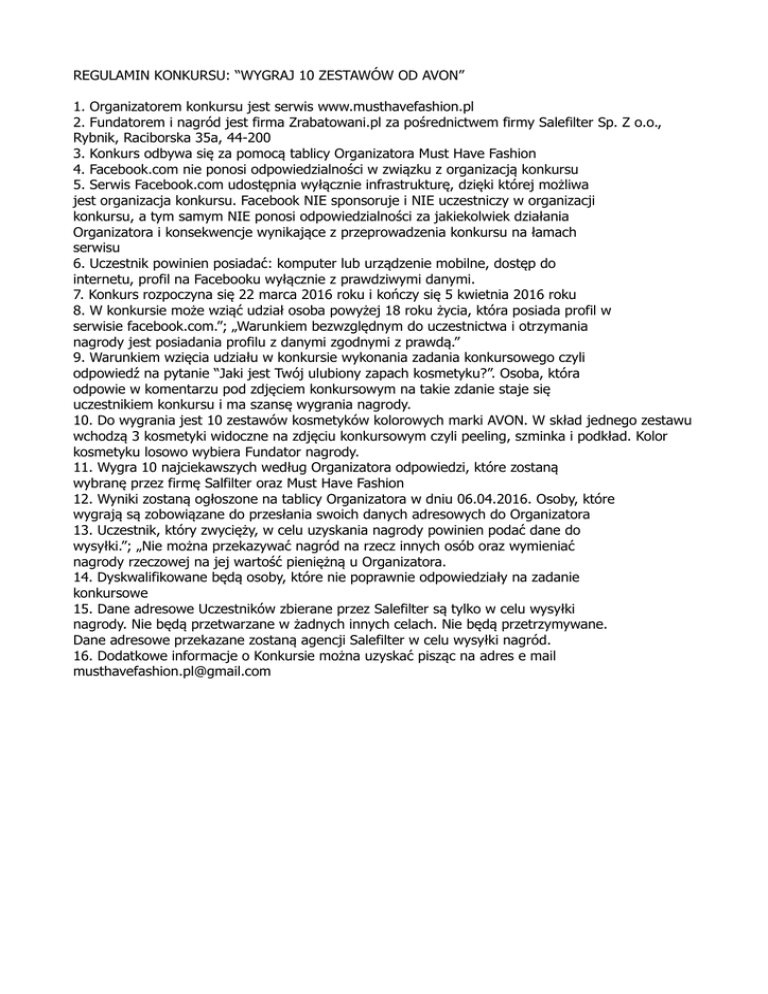 REGULAMIN KONKURSU: “WYGRAJ 10 ZESTAWÓW OD AVON”

1. Organizatorem konkursu jest serwis www.musthavefashion.pl
2. Fundatorem i nagród jest firma Zrabatowani.pl za pośrednictwem firmy Salefilter Sp. Z o.o., Rybnik, Raciborska 35a, 44-200
3. Konkurs odbywa się za pomocą tablicy Organizatora Must Have Fashion
4. Facebook.com nie ponosi odpowiedzialności w związku z organizacją konkursu
5. Serwis Facebook.com udostępnia wyłącznie infrastrukturę, dzięki której możliwa jest organizacja konkursu. Facebook NIE sponsoruje i NIE uczestniczy w organizacji konkursu, a tym samym NIE ponosi odpowiedzialności za jakiekolwiek działania Organizatora i konsekwencje wynikające z przeprowadzenia konkursu na łamach serwisu
6. Uczestnik powinien posiadać: komputer lub urządzenie mobilne, dostęp do internetu, profil na Facebooku wyłącznie z prawdziwymi danymi.
7. Konkurs rozpoczyna się 22 marca 2016 roku i kończy się 5 kwietnia 2016 roku
8. W konkursie może wziąć udział osoba powyżej 18 roku życia, która posiada profil w serwisie facebook.com.”; „Warunkiem bezwzględnym do uczestnictwa i otrzymania nagrody jest posiadania profilu z danymi zgodnymi z prawdą.”
9. Warunkiem wzięcia udziału w konkursie wykonania zadania konkursowego czyli odpowiedź na pytanie “Jaki jest Twój ulubiony zapach kosmetyku?”. Osoba, która odpowie w komentarzu pod zdjęciem konkursowym na takie zdanie staje się uczestnikiem konkursu i ma szansę wygrania nagrody.
10. Do wygrania jest 10 zestawów kosmetyków kolorowych marki AVON. W skład jednego zestawu wchodzą 3 kosmetyki widoczne na zdjęciu konkursowym czyli peeling, szminka i podkład. Kolor kosmetyku losowo wybiera Fundator nagrody.
11. Wygra 10 najciekawszych według Organizatora odpowiedzi, które zostaną wybranę przez firmę Salfilter oraz Must Have Fashion
12. Wyniki zostaną ogłoszone na tablicy Organizatora w dniu 06.04.2016. Osoby, które wygrają są zobowiązane do przesłania swoich danych adresowych do Organizatora
13. Uczestnik, który zwycięży, w celu uzyskania nagrody powinien podać dane do wysyłki.”; „Nie można przekazywać nagród na rzecz innych osób oraz wymieniać nagrody rzeczowej na jej wartość pieniężną u Organizatora.
14. Dyskwalifikowane będą osoby, które nie poprawnie odpowiedziały na zadanie konkursowe
15. Dane adresowe Uczestników zbierane przez Salefilter są tylko w celu wysyłki nagrody. Nie będą przetwarzane w żadnych innych celach. Nie będą przetrzymywane. Dane adresowe przekazane zostaną agencji Salefilter w celu wysyłki nagród.
16. Dodatkowe informacje o Konkursie można uzyskać pisząc na adres e mail musthavefashion.pl@gmail.com